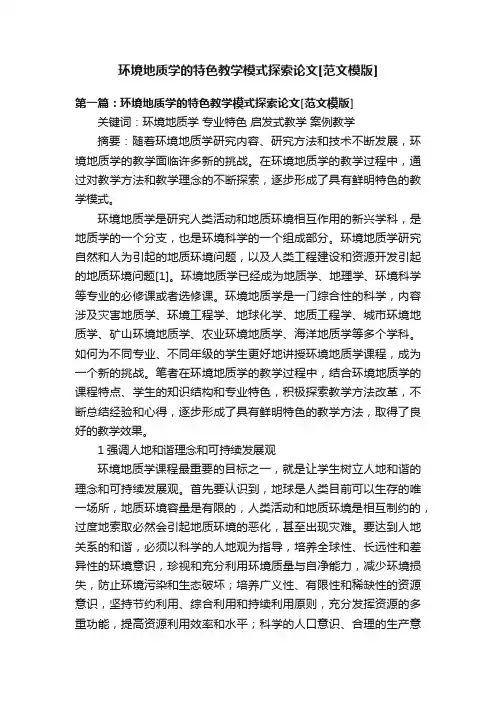 环境地质学的特色教学模式探索论文[范文模版]

第一篇：环境地质学的特色教学模式探索论文[范文模版]

关键词：环境地质学 专业特色 启发式教学 案例教学

摘要：随着环境地质学研究内容、研究方法和技术不断发展，环境地质学的教学面临许多新的挑战。在环境地质学的教学过程中，通过对教学方法和教学理念的不断探索，逐步形成了具有鲜明特色的教学模式。

环境地质学是研究人类活动和地质环境相互作用的新兴学科，是地质学的一个分支，也是环境科学的一个组成部分。环境地质学研究自然和人为引起的地质环境问题，以及人类工程建设和资源开发引起的地质环境问题[1]。环境地质学已经成为地质学、地理学、环境科学等专业的必修课或者选修课。环境地质学是一门综合性的科学，内容涉及灾害地质学、环境工程学、地球化学、地质工程学、城市环境地质学、矿山环境地质学、农业环境地质学、海洋地质学等多个学科。如何为不同专业、不同年级的学生更好地讲授环境地质学课程，成为一个新的挑战。笔者在环境地质学的教学过程中，结合环境地质学的课程特点、学生的知识结构和专业特色，积极探索教学方法改革，不断总结经验和心得，逐步形成了具有鲜明特色的教学方法，取得了良好的教学效果。

1 强调人地和谐理念和可持续发展观

环境地质学课程最重要的目标之一，就是让学生树立人地和谐的理念和可持续发展观。首先要认识到，地球是人类目前可以生存的唯一场所，地质环境容量是有限的，人类活动和地质环境是相互制约的，过度地索取必然会引起地质环境的恶化，甚至出现灾难。要达到人地关系的和谐，必须以科学的人地观为指导，培养全球性、长远性和差异性的环境意识，珍视和充分利用环境质量与自净能力，减少环境损失，防止环境污染和生态破坏；培养广义性、有限性和稀缺性的资源意识，坚持节约利用、综合利用和持续利用原则，充分发挥资源的多重功能，提高资源利用效率和水平；科学的人口意识、合理的生产意